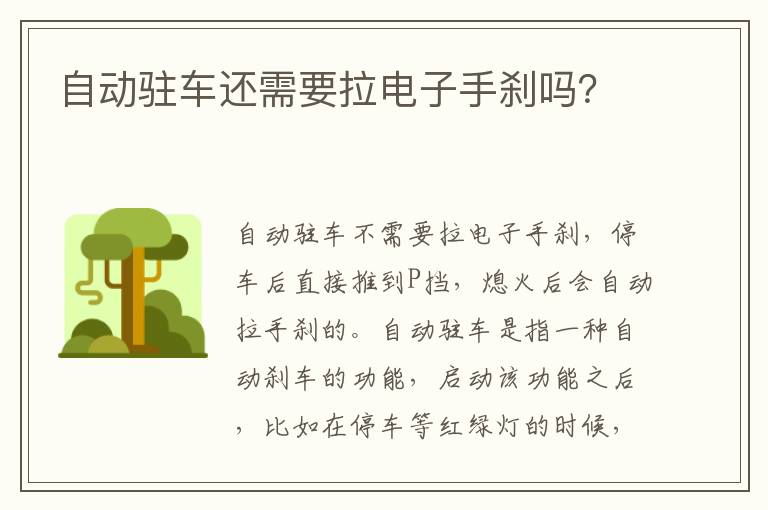 自动驻车还需要拉电子手刹吗?

自动驻车不需要拉电子手刹，停车后直接推到P挡，熄火后会自动拉手刹的。自动驻车是指一种自动刹车的功能，启动该功能之后，比如在停车等红绿灯的时候，